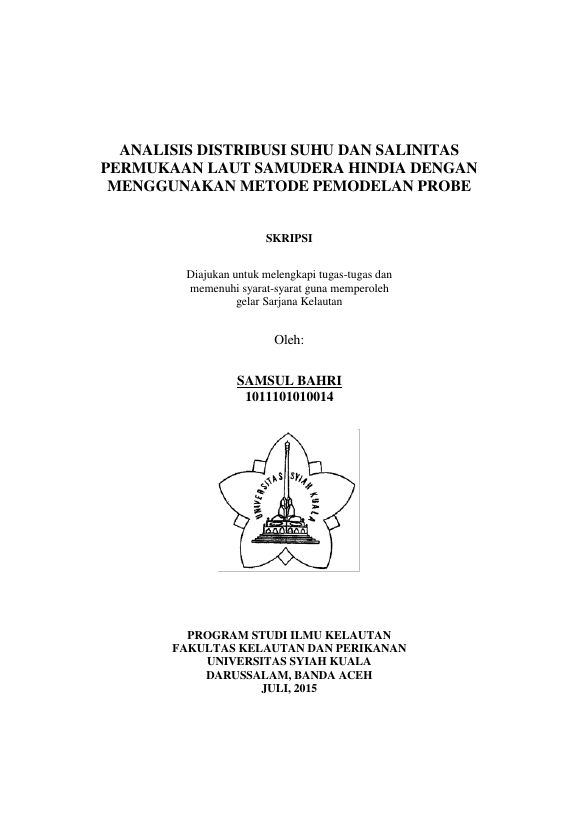 ANALISIS DISTRIBUSI SUHU DAN SALINITAS PERMUKAAN LAUT SAMUDERA HINDIA DENGAN MENGGUNAKAN METODE PEMODELAN PROBE

SKRIPSI

Diajukan untuk melengkapi tugas-tugas dan memenuhi syarat-syarat guna memperoleh gelar Sarjana Kelautan

Oleh:

SAMSUL BAHRI
1011101010014

UNIVERSITAS SYIAH KUALA

PROGRAM STUDI ILMU KELAUTAN
FAKULTAS KELAUTAN DAN PERIKANAN
UNIVERSITAS SYIAH KUALA
DARUSSALAM, BANDA ACEH
JULI, 2015